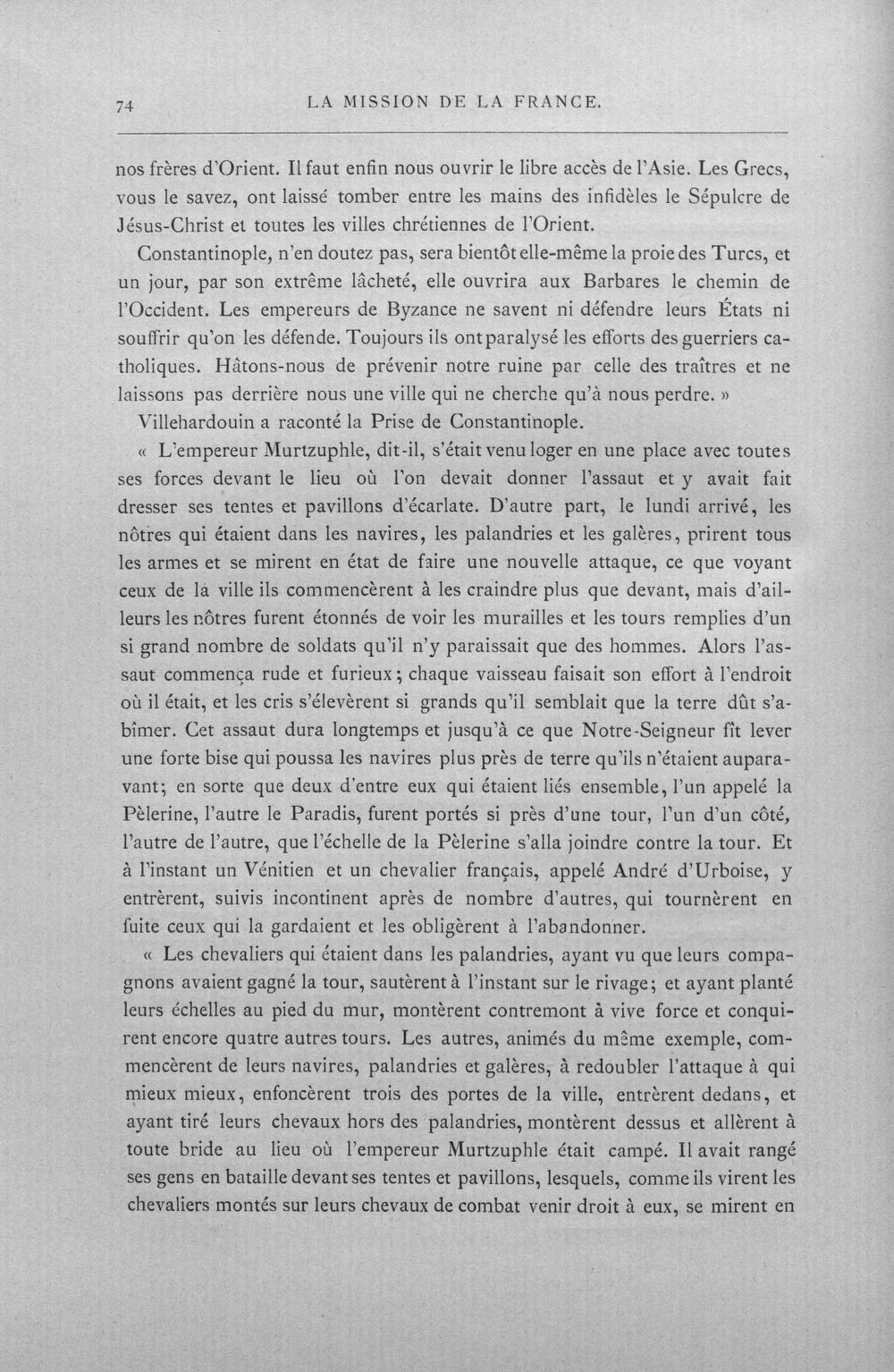 74 LA MISSION DE LA FRANCE.

nos frères d'Orient. Il faut enfin nous ouvrir le libre accès de l'Asie. Les Grecs, vous le savez, ont laissé tomber entre les mains des infidèles le Sépulcre de Jésus-Christ et toutes les villes chrétiennes de l'Orient.

Constantinople, n'en doutez pas, sera bientôt elle-même la proie des Turcs, et un jour, par son extrême lâcheté, elle ouvrira aux Barbares le chemin de l'Occident. Les empereurs de Byzance ne savent ni défendre leurs États ni souffrir qu'on les défende. Toujours ils ont paralysé les efforts des guerriers catholiques. Hâtons-nous de prévenir notre ruine par celle des traîtres et ne laissons pas derrière nous une ville qui ne cherche qu'à nous perdre. »

Villehardouin a raconté la Prise de Constantinople.

« L'empereur Murtzuphle, dit-il, s'était venu loger en une place avec toutes ses forces devant le lieu où l'on devait donner l'assaut et y avait fait dresser ses tentes et pavillons d'écarlate. D'autre part, le lundi arrivé, les nôtres qui étaient dans les navires, les palandries et les galères, prirent tous les armes et se mirent en état de faire une nouvelle attaque, ce que voyant ceux de la ville ils commencèrent à les craindre plus que devant, mais d'ailleurs les nôtres furent étonnés de voir les murailles et les tours remplies d'un si grand nombre de soldats qu'il n'y paraissait que des hommes. Alors l'assaut commença rude et furieux; chaque vaisseau faisait son effort à l'endroit où il était, et les cris s'élevèrent si grands qu'il semblait que la terre dût s'abîmer. Cet assaut dura longtemps et jusqu'à ce que Notre-Seigneur fît lever une forte bise qui poussa les navires plus près de terre qu'ils n'étaient auparavant; en sorte que deux d'entre eux qui étaient liés ensemble, l'un appelé la Pèlerine, l'autre le Paradis, furent portés si près d'une tour, l'un d'un côté, l'autre de l'autre, que l'échelle de la Pèlerine s'alla joindre contre la tour. Et à l'instant un Vénitien et un chevalier français, appelé André d'Urboise, y entrèrent, suivis incontinent après de nombre d'autres, qui tournèrent en fuite ceux qui la gardaient et les obligèrent à l'abandonner.

« Les chevaliers qui étaient dans les palandries, ayant vu que leurs compagnons avaient gagné la tour, sautèrent à l'instant sur le rivage; et ayant planté leurs échelles au pied du mur, montèrent contremont à vive force et conquirent encore quatre autres tours. Les autres, animés du même exemple, commencèrent de leurs navires, palandries et galères, à redoubler l'attaque à qui mieux mieux, enfoncèrent trois des portes de la ville, entrèrent dedans, et ayant tiré leurs chevaux hors des palandries, montèrent dessus et allèrent à toute bride au lieu où l'empereur Murtzuphle était campé. Il avait rangé ses gens en bataille devant ses tentes et pavillons, lesquels, comme ils virent les chevaliers montés sur leurs chevaux de combat venir droit à eux, se mirent en